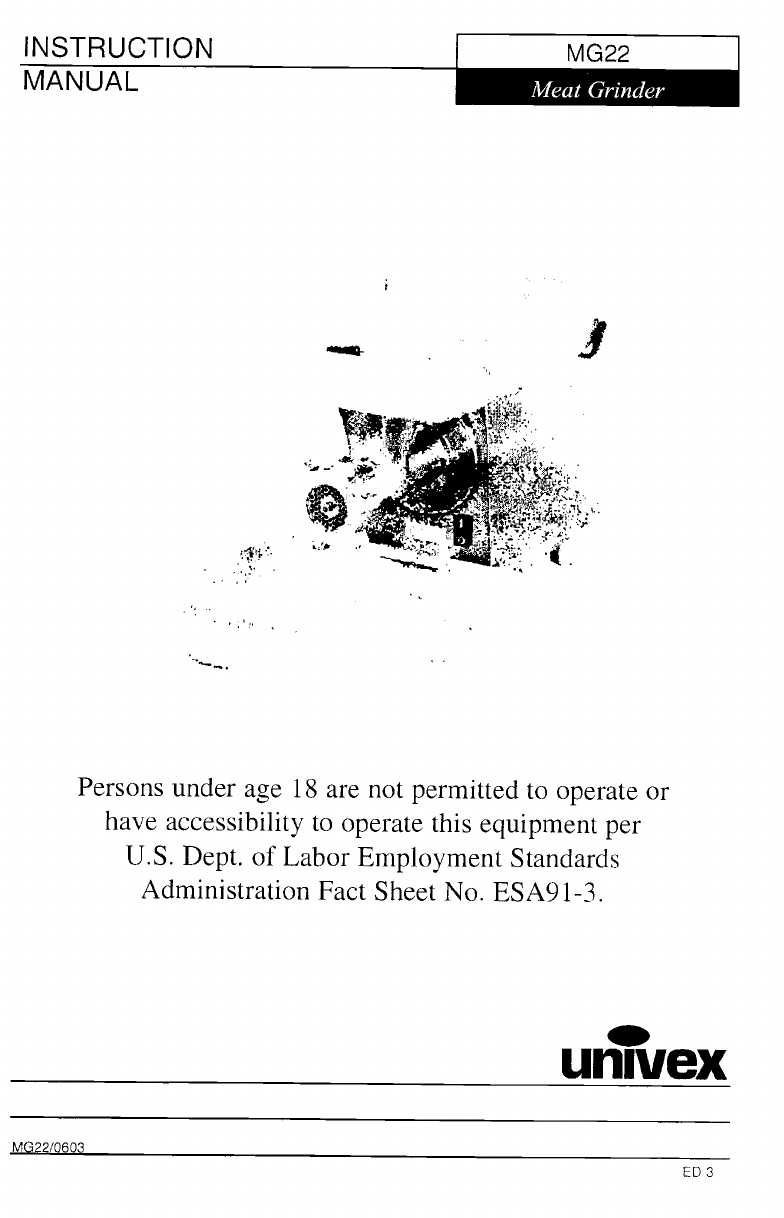 INSTRUCTION
MANUAL

MG22
Meat Grinder

Persons under age 18 are not permitted to operate or have accessibility to operate this equipment per U.S. Dept. of Labor Employment Standards Administration Fact Sheet No. ESA91-3.

univex

MG22/0603

ED 3